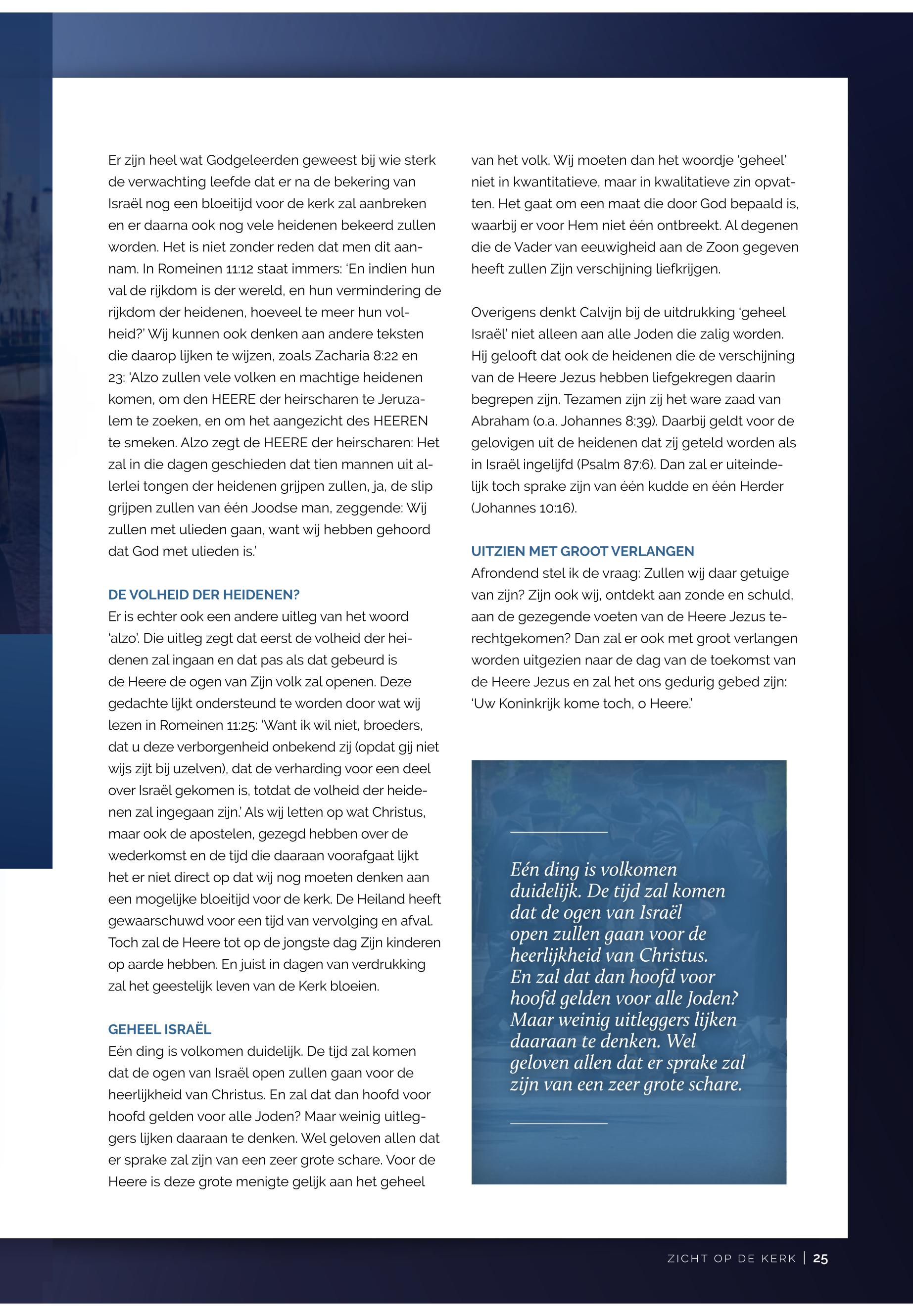 Er zijn heel wat Godgeleerden geweest bij wie sterk de verwachting leefde dat er na de bekering van Israël nog een bloeitijd voor de kerk zal aanbreken en er daarna ook nog vele heidenen bekeerd zullen worden. Het is niet zonder reden dat men dit aannam. In Romeinen 11:12 staat immers: 'En indien hun val de rijkdom is der wereld, en hun vermindering de rijkdom der heidenen, hoeveel te meer hun volheid?' Wij kunnen ook denken aan andere teksten die daarop lijken te wijzen, zoals Zacharia 8:22 en 23: 'Alzo zullen vele volken en machtige heidenen komen, om den HEERE der heirscharen te Jeruzalem te zoeken, en om het aangezicht des HEEREN te smeken. Alzo zegt de HEERE der heirscharen: Het zal in die dagen geschieden dat tien mannen uit allerlei tongen der heidenen grijpen zullen, ja, de slip grijpen zullen van één Joodse man, zeggende: Wij zullen met ulieden gaan, want wij hebben gehoord dat God met ulieden is.'

DE VOLHEID DER HEIDENEN?
Er is echter ook een andere uitleg van het woord 'alzo'. Die uitleg zegt dat eerst de volheid der heidenen zal ingaan en dat pas als dat gebeurd is de Heere de ogen van Zijn volk zal openen. Deze gedachte lijkt ondersteund te worden door wat wij lezen in Romeinen 11:25: 'Want ik wil niet, broeders, dat u deze verborgenheid onbekend zij (opdat gij niet wijs zijt bij uzelven), dat de verharding voor een deel over Israël gekomen is, totdat de volheid der heidenen zal ingegaan zijn.' Als wij letten op wat Christus, maar ook de apostelen, gezegd hebben over de wederkomst en de tijd die daaraan voorafgaat lijkt het er niet direct op dat wij nog moeten denken aan een mogelijke bloeitijd voor de kerk. De Heiland heeft gewaarschuwd voor een tijd van vervolging en afval. Toch zal de Heere tot op de jongste dag Zijn kinderen op aarde hebben. En juist in dagen van verdrukking zal het geestelijk leven van de Kerk bloeien.

GEHEEL ISRAËL
Eén ding is volkomen duidelijk. De tijd zal komen dat de ogen van Israël open zullen gaan voor de heerlijkheid van Christus. En zal dat dan hoofd voor hoofd gelden voor alle Joden? Maar weinig uitleggers lijken daaraan te denken. Wel geloven allen dat er sprake zal zijn van een zeer grote schare. Voor de Heere is deze grote menigte gelijk aan het geheel van het volk. Wij moeten dan het woordje 'geheel' niet in kwantitatieve, maar in kwalitatieve zin opvatten. Het gaat om een maat die door God bepaald is, waarbij er voor Hem niet één ontbreekt. Al degenen die de Vader van eeuwigheid aan de Zoon gegeven heeft zullen Zijn verschijning liefkrijgen.

Overigens denkt Calvijn bij de uitdrukking 'geheel Israël' niet alleen aan alle Joden die zalig worden. Hij gelooft dat ook de heidenen die de verschijning van de Heere Jezus hebben liefgekregen daarin begrepen zijn. Tezamen zijn zij het ware zaad van Abraham (o.a. Johannes 8:39). Daarbij geldt voor de gelovigen uit de heidenen dat zij geteld worden als in Israël ingelijfd (Psalm 87:6). Dan zal er uiteindelijk toch sprake zijn van één kudde en één Herder (Johannes 10:16).

UITZIEN MET GROOT VERLANGEN
Afrondend stel ik de vraag: Zullen wij daar getuige van zijn? Zijn ook wij, ontdekt aan zonde en schuld, aan de gezegende voeten van de Heere Jezus terechtgekomen? Dan zal er ook met groot verlangen worden uitgezien naar de dag van de toekomst van de Heere Jezus en zal het ons gedurig gebed zijn: 'Uw Koninkrijk kome toch, o Heere.'

Eén ding is volkomen duidelijk. De tijd zal komen dat de ogen van Israël open zullen gaan voor de heerlijkheid van Christus. En zal dat dan hoofd voor hoofd gelden voor alle Joden? Maar weinig uitleggers lijken daaraan te denken. Wel geloven allen dat er sprake zal zijn van een zeer grote schare.

ZICHT OP DE KERK | 25